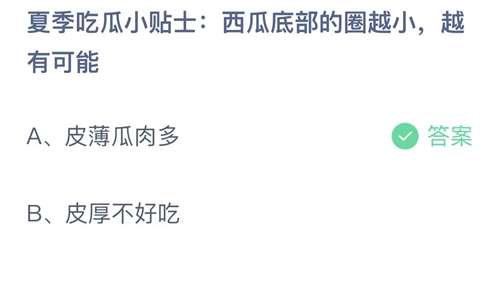 夏季吃瓜小贴士：西瓜底部的圈越小，越有可能

A、皮薄瓜肉多

答案

B、皮厚不好吃